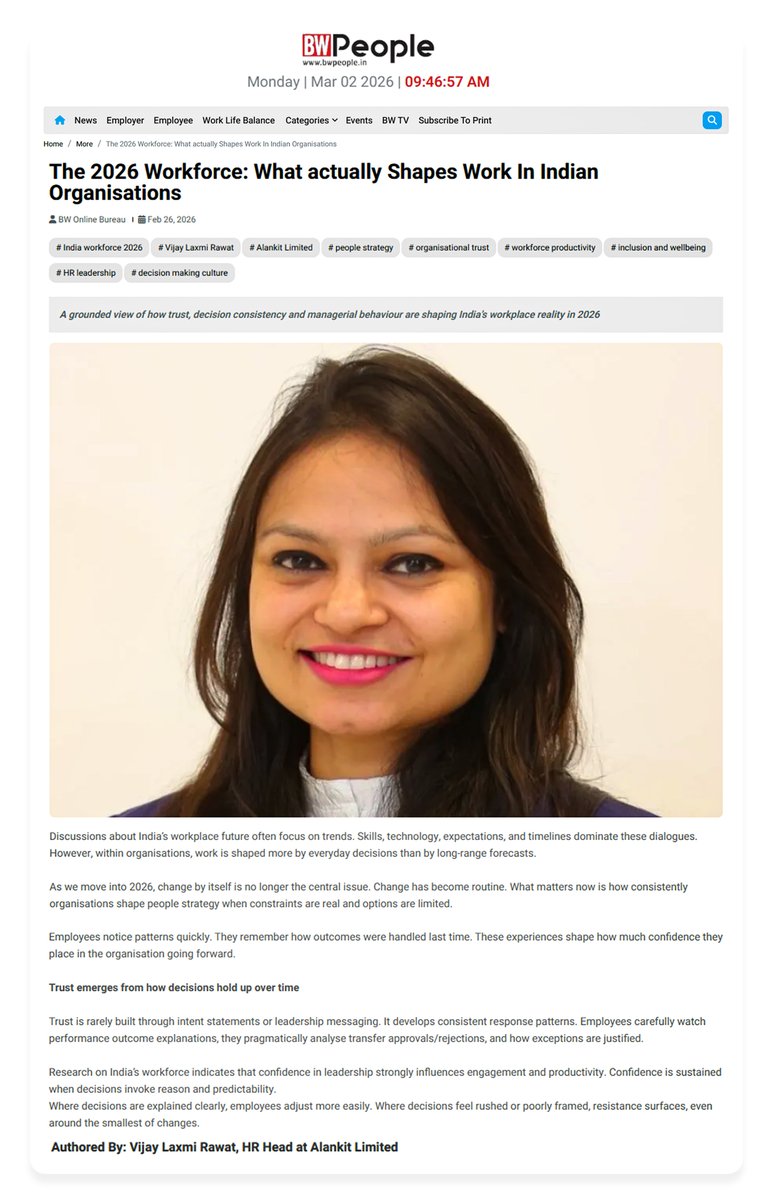 BW People
www.bwpeople.in
Monday | Mar 02 2026 | 09:46:57 AM

News Employer Employee Work Life Balance Categories Events BW TV Subscribe To Print

Home / More / The 2026 Workforce: What actually Shapes Work In Indian Organisations

The 2026 Workforce: What actually Shapes Work In Indian Organisations

BW Online Bureau | Feb 26, 2026

# India workforce 2026 # Vijay Laxmi Rawat # Alankit Limited # people strategy # organisational trust # workforce productivity # inclusion and wellbeing # HR leadership # decision making culture

A grounded view of how trust, decision consistency and managerial behaviour are shaping India's workplace reality in 2026

Discussions about India's workplace future often focus on trends. Skills, technology, expectations, and timelines dominate these dialogues. However, within organisations, work is shaped more by everyday decisions than by long-range forecasts.

As we move into 2026, change by itself is no longer the central issue. Change has become routine. What matters now is how consistently organisations shape people strategy when constraints are real and options are limited.

Employees notice patterns quickly. They remember how outcomes were handled last time. These experiences shape how much confidence they place in the organisation going forward.

Trust emerges from how decisions hold up over time

Trust is rarely built through intent statements or leadership messaging. It develops consistent response patterns. Employees carefully watch performance outcome explanations, they pragmatically analyse transfer approvals/rejections, and how exceptions are justified.

Research on India's workforce indicates that confidence in leadership strongly influences engagement and productivity. Confidence is sustained when decisions invoke reason and predictability.
Where decisions are explained clearly, employees adjust more easily. Where decisions feel rushed or poorly framed, resistance surfaces, even around the smallest of changes.

Authored By: Vijay Laxmi Rawat, HR Head at Alankit Limited